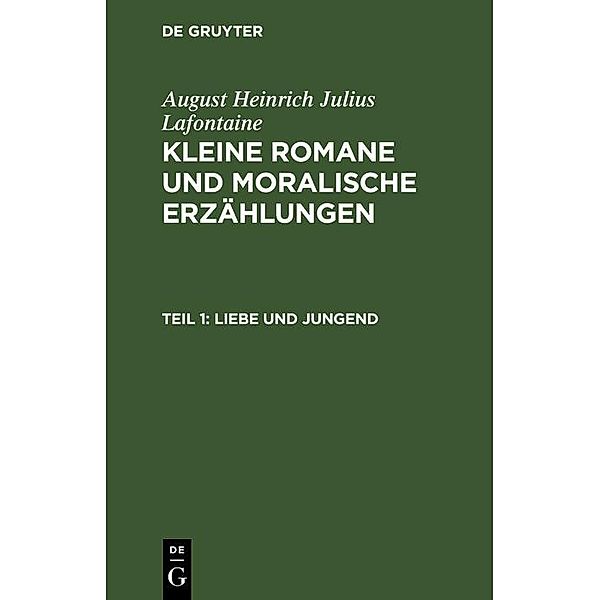 DE GRUYTER

August Heinrich Julius Lafontaine

KLEINE ROMANE UND MORALISCHE ERZÄHLUNGEN

TEIL 1: LIEBE UND JUNGEND

DE
G